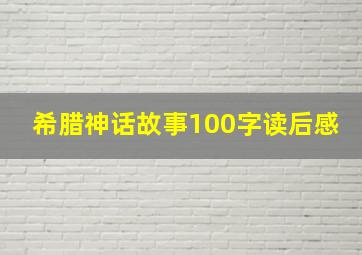 希腊神话故事100字读后感